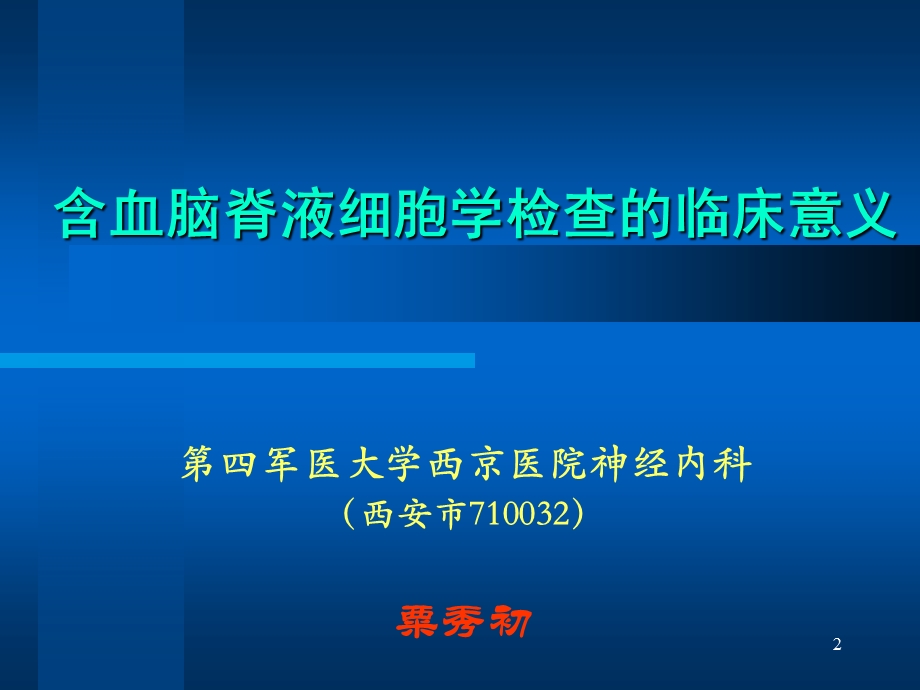 含血脑脊液细胞学检查的临床意义

第四军医大学西京医院神经内科
（西安市710032）

粟秀初

2